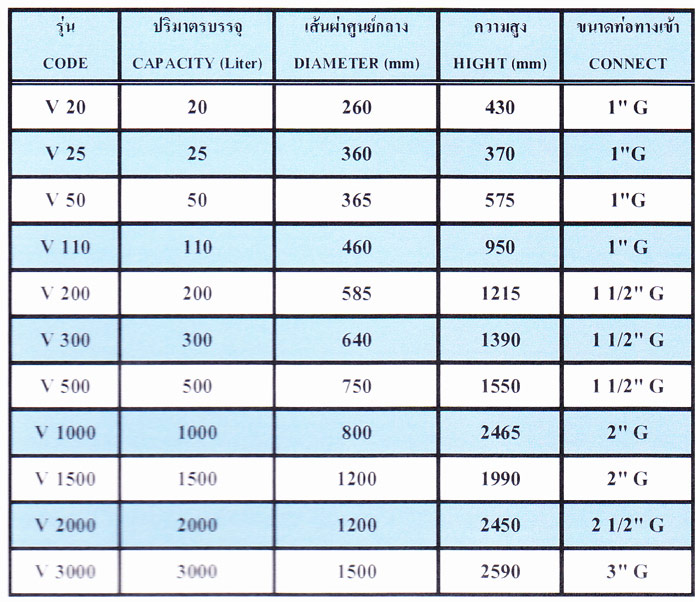 | รุ่น CODE | ปริมาตรบรรจุ CAPACITY (Liter) | เส้นผ่าศูนย์กลาง DIAMETER (mm) | ความสูง HIGHT (mm) | ขนาดท่อทางเข้า CONNECT |
|---|---|---|---|---|
| V 20 | 20 | 260 | 430 | 1" G |
| V 25 | 25 | 360 | 370 | 1"G |
| V 50 | 50 | 365 | 575 | 1"G |
| V 110 | 110 | 460 | 950 | 1" G |
| V 200 | 200 | 585 | 1215 | 1 1/2" G |
| V 300 | 300 | 640 | 1390 | 1 1/2" G |
| V 500 | 500 | 750 | 1550 | 1 1/2" G |
| V 1000 | 1000 | 800 | 2465 | 2" G |
| V 1500 | 1500 | 1200 | 1990 | 2" G |
| V 2000 | 2000 | 1200 | 2450 | 2 1/2" G |
| V 3000 | 3000 | 1500 | 2590 | 3" G |